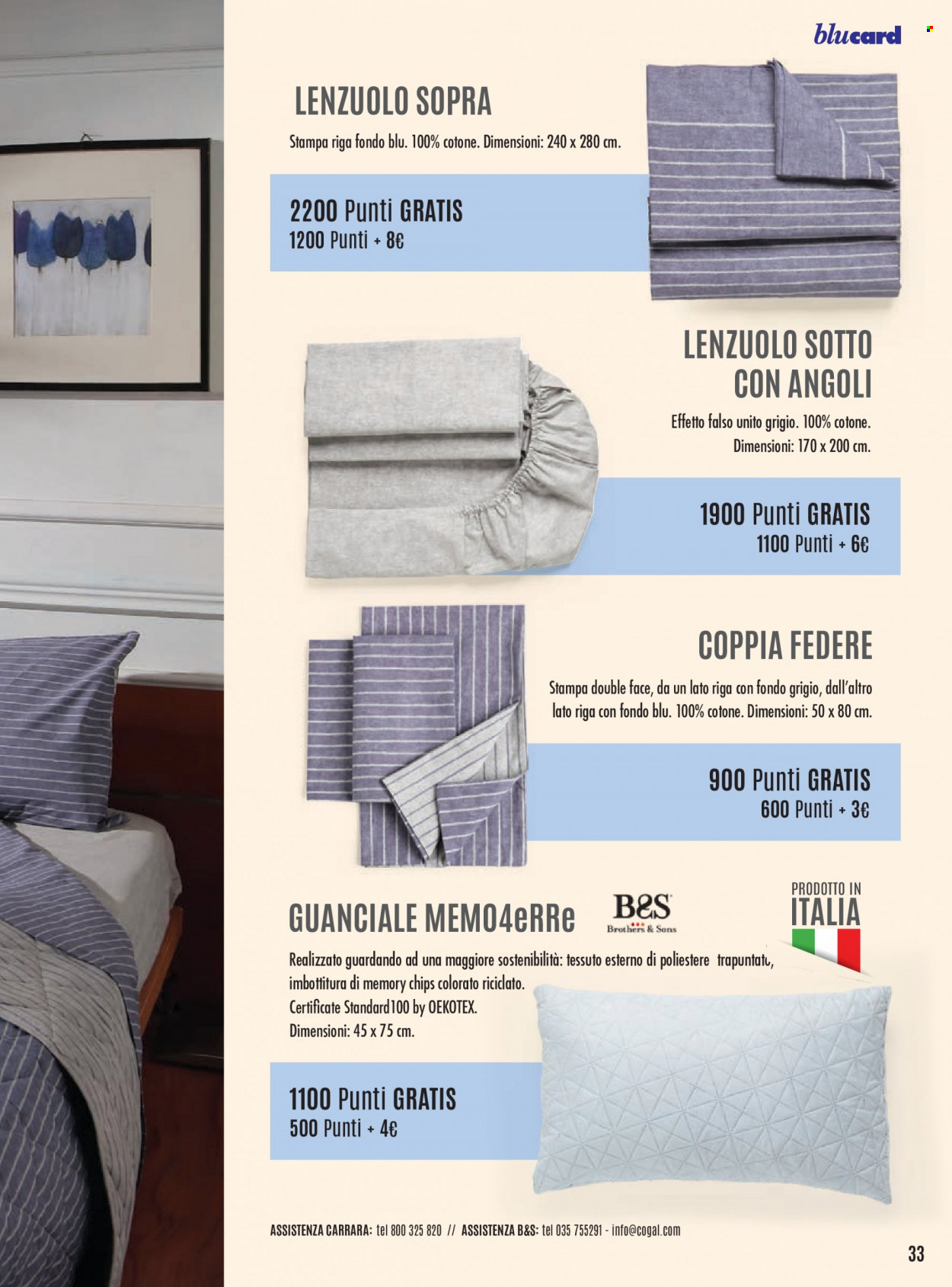 blucard

LENZUOLO SOPRA

Stampa riga fondo blu. 100% cotone. Dimensioni: 240 x 280 cm.

2200 Punti GRATIS
1200 Punti + 8€

LENZUOLO SOTTO CON ANGOLI

Effetto falso unito grigio. 100% cotone. Dimensioni: 170 x 200 cm.

1900 Punti GRATIS
1100 Punti + 6€

COPPIA FEDERE

Stampa double face, da un lato riga con fondo grigio, dall'altro lato riga con fondo blu. 100% cotone. Dimensioni: 50 x 80 cm.

900 Punti GRATIS
600 Punti + 3€

GUANCIALE MEMO4eRRe

B&S Brothers & Sons

PRODOTTO IN ITALIA

Realizzato guardando ad una maggiore sostenibilità: tessuto esterno di poliestere trapuntato, imbottitura di memory chips colorato riciclato.
Certificate Standard100 by OEKOTEX.
Dimensioni: 45 x 75 cm.

1100 Punti GRATIS
500 Punti + 4€

ASSISTENZA CARRARA: tel 800 325 820 // ASSISTENZA B&S: tel 035 755291 - info@cogal.com

33